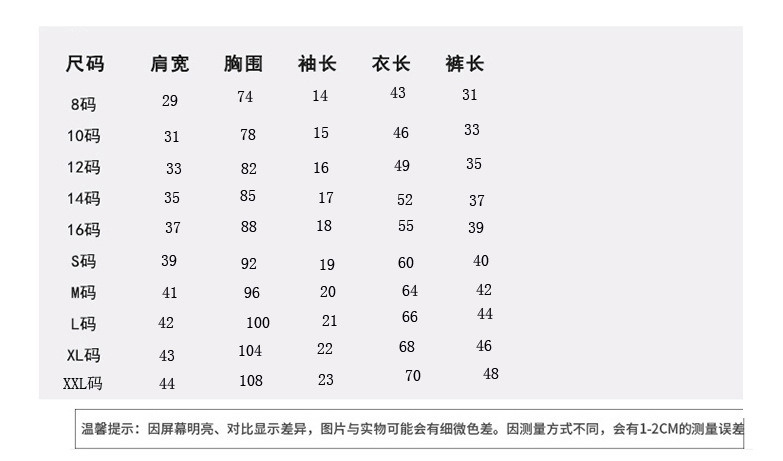 | 尺码 | 肩宽 | 胸围 | 袖长 | 衣长 | 裤长 |
|---|---|---|---|---|---|
| 8码 | 29 | 74 | 14 | 43 | 31 |
| 10码 | 31 | 78 | 15 | 46 | 33 |
| 12码 | 33 | 82 | 16 | 49 | 35 |
| 14码 | 35 | 85 | 17 | 52 | 37 |
| 16码 | 37 | 88 | 18 | 55 | 39 |
| S码 | 39 | 92 | 19 | 60 | 40 |
| M码 | 41 | 96 | 20 | 64 | 42 |
| L码 | 42 | 100 | 21 | 66 | 44 |
| XL码 | 43 | 104 | 22 | 68 | 46 |
| XXL码 | 44 | 108 | 23 | 70 | 48 |

温馨提示：因屏幕明亮、对比显示差异，图片与实物可能会有细微色差。因测量方式不同，会有1-2CM的测量误差